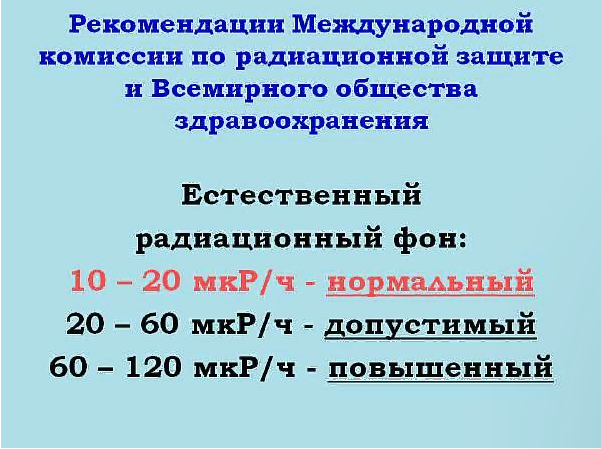 Рекомендации Международной комиссии по радиационной защите и Всемирного общества здравоохранения

Естественный радиационный фон:
10 – 20 мкР/ч - нормальный
20 – 60 мкР/ч - допустимый
60 – 120 мкР/ч - повышенный